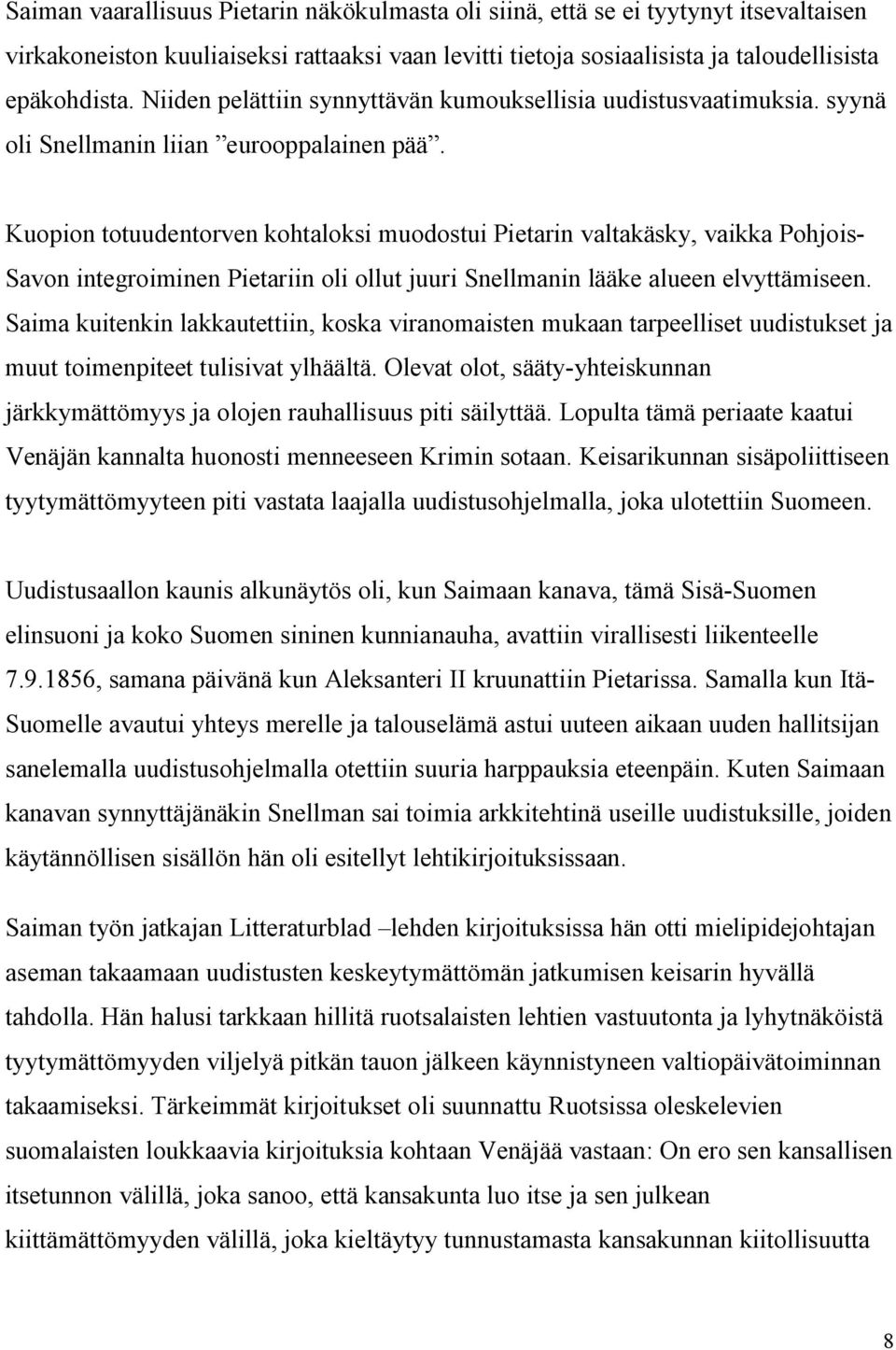 Saiman vaarallisuus Pietarin näkökulmasta oli siinä, että se ei tyytynyt itsevaltaisen virkakoneiston kuuliaiseksi rattaaksi vaan levitti tietoja sosiaalisista ja taloudellisista epäkohdista. Niiden pelättiin synnyttävän kumouksellisia uudistusvaatimuksia. syynä oli Snellmanin liian ”eurooppalainen pää”.

Kuopion totuudentorven kohtaloksi muodostui Pietarin valtakäsky, vaikka Pohjois-Savon integroiminen Pietariin oli ollut juuri Snellmanin lääke alueen elvyttämiseen. Saima kuitenkin lakkautettiin, koska viranomaisten mukaan tarpeelliset uudistukset ja muut toimenpiteet tulisivat ylhäältä. Olevat olot, sääty-yhteiskunnan järkkymättömyys ja olojen rauhallisuus piti säilyttää. Lopulta tämä periaate kaatui Venäjän kannalta huonosti menneeseen Krimin sotaan. Keisarikunnan sisäpoliittiseen tyytymättömyyteen piti vastata laajalla uudistusohjelmalla, joka ulotettiin Suomeen.

Uudistusaallon kaunis alkunäytös oli, kun Saimaan kanava, tämä Sisä-Suomen elinsuoni ja koko Suomen sininen kunnianauha, avattiin virallisesti liikenteelle 7.9.1856, samana päivänä kun Aleksanteri II kruunattiin Pietarissa. Samalla kun Itä-Suomelle avautui yhteys merelle ja talouselämä astui uuteen aikaan uuden hallitsijan sanelemalla uudistusohjelmalla otettiin suuria harppauksia eteenpäin. Kuten Saimaan kanavan synnyttäjänäkin Snellman sai toimia arkkitehtinä useille uudistuksille, joiden käytännöllisen sisällön hän oli esitellyt lehtikirjoituksissaan.

Saiman työn jatkajan Litteraturblad –lehden kirjoituksissa hän otti mielipidejohtajan aseman takaamaan uudistusten keskeytymättömän jatkumisen keisarin hyvällä tahdolla. Hän halusi tarkkaan hillitä ruotsalaisten lehtien vastuutonta ja lyhytnäköistä tyytymättömyyden viljelyä pitkän tauon jälkeen käynnistyneen valtiopäivätoiminnan takaamiseksi. Tärkeimmät kirjoitukset oli suunnattu Ruotsissa oleskelevien suomalaisten loukkaavia kirjoituksia kohtaan Venäjää vastaan: On ero sen kansallisen itsetunnon välillä, joka sanoo, että kansakunta luo itse ja sen julkean kiittämättömyyden välillä, joka kieltäytyy tunnustamasta kansakunnan kiitollisuutta

8